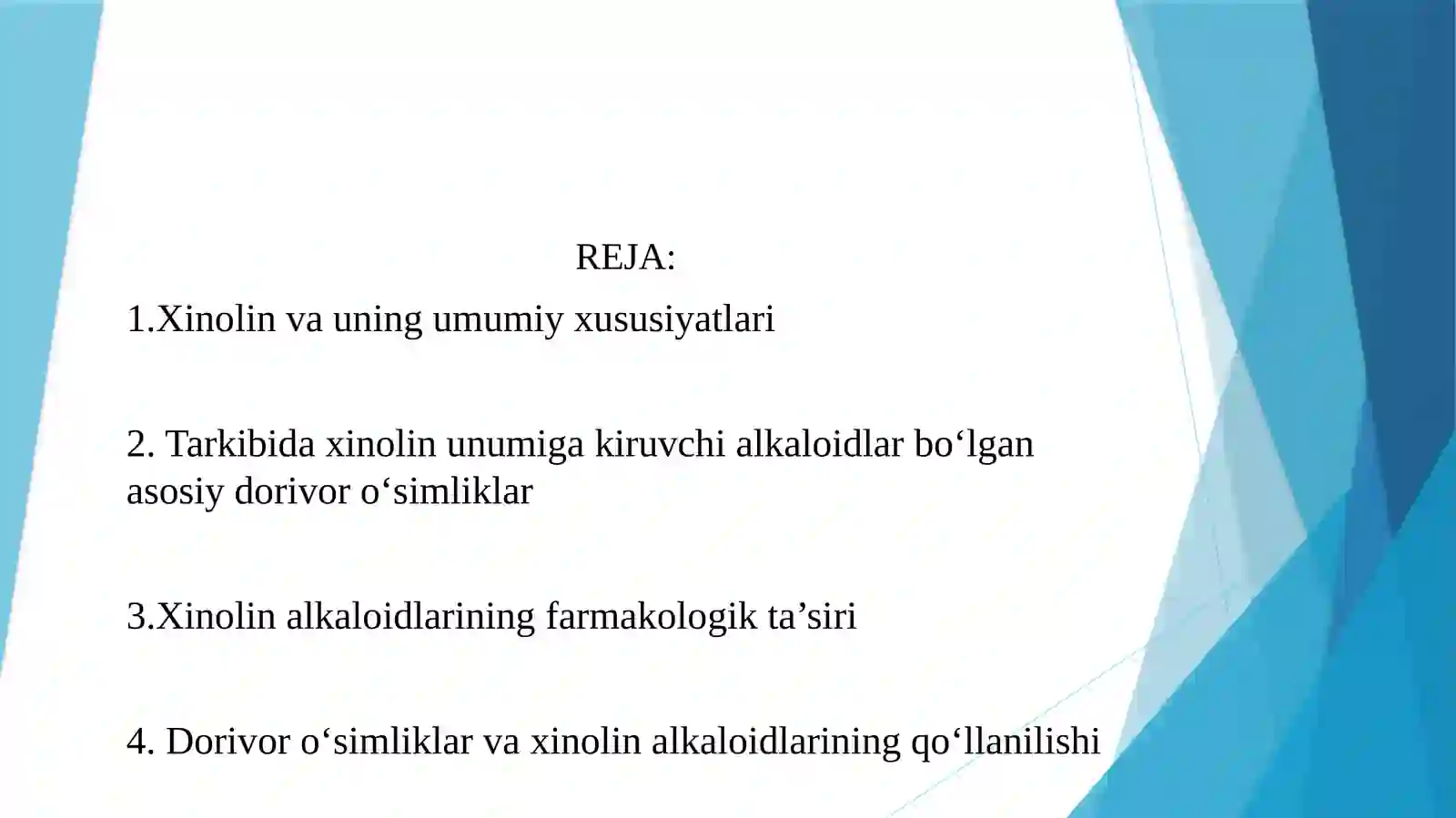 REJA:

1.Xinolin va uning umumiy xususiyatlari

2. Tarkibida xinolin unumiga kiruvchi alkaloidlar bo‘lgan asosiy dorivor o‘simliklar

3.Xinolin alkaloidlarining farmakologik ta’siri

4. Dorivor o‘simliklar va xinolin alkaloidlarining qo‘llanilishi